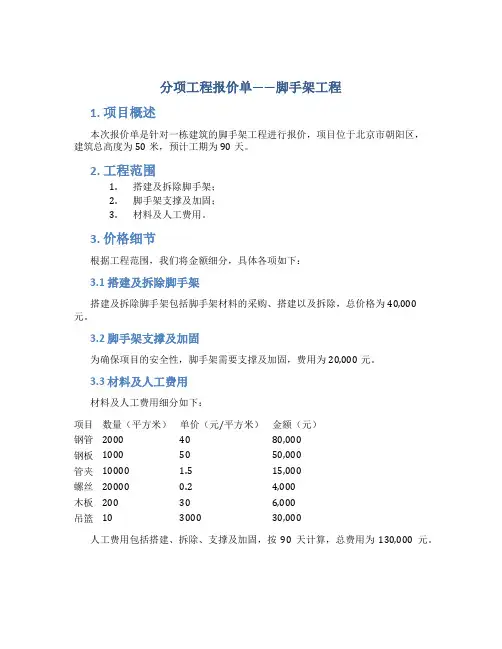 分项工程报价单——脚手架工程

1. 项目概述

本次报价单是针对一栋建筑的脚手架工程进行报价，项目位于北京市朝阳区，建筑总高度为 50 米，预计工期为 90 天。

2. 工程范围

1. 搭建及拆除脚手架；
2. 脚手架支撑及加固；
3. 材料及人工费用。

3. 价格细节

根据工程范围，我们将金额细分，具体各项如下：

3.1 搭建及拆除脚手架

搭建及拆除脚手架包括脚手架材料的采购、搭建以及拆除，总价格为 40,000 元。

3.2 脚手架支撑及加固

为确保项目的安全性，脚手架需要支撑及加固，费用为 20,000 元。

3.3 材料及人工费用

材料及人工费用细分如下：

| 项目 | 数量（平方米） | 单价（元/平方米） | 金额（元） |
|---|---|---|---|
| 钢管 | 2000 | 40 | 80,000 |
| 钢板 | 1000 | 50 | 50,000 |
| 管夹 | 10000 | 1.5 | 15,000 |
| 螺丝 | 20000 | 0.2 | 4,000 |
| 木板 | 200 | 30 | 6,000 |
| 吊篮 | 10 | 3000 | 30,000 |

人工费用包括搭建、拆除、支撑及加固，按 90 天计算，总费用为 130,000 元。